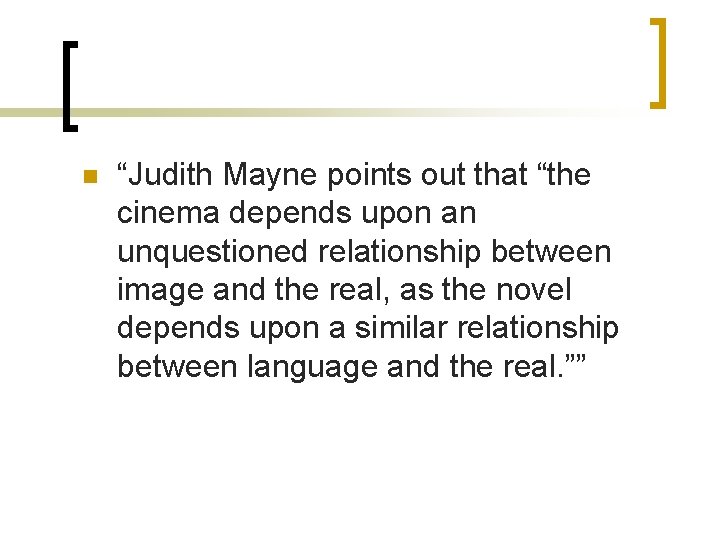 “Judith Mayne points out that “the cinema depends upon an unquestioned relationship between image and the real, as the novel depends upon a similar relationship between language and the real.””